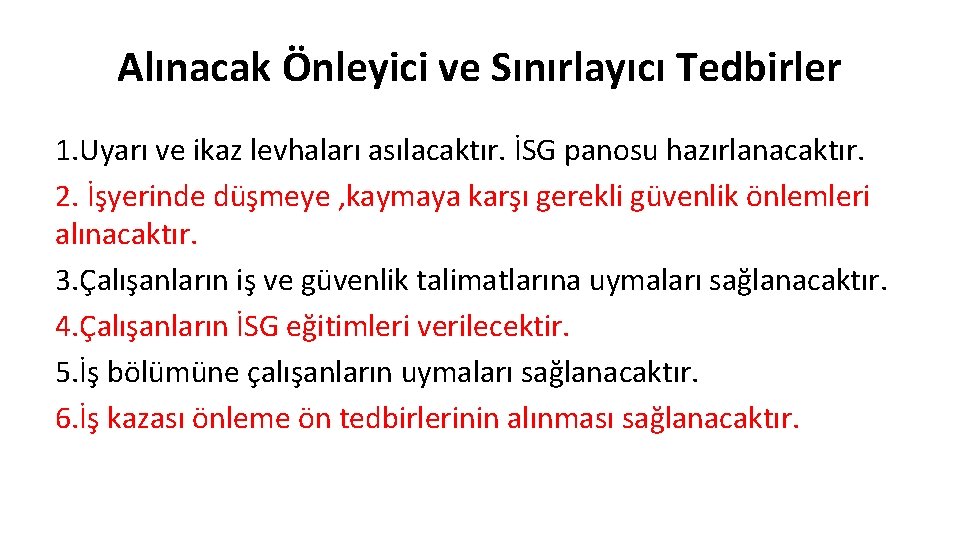 Alınacak Önleyici ve Sınırlayıcı Tedbirler

1.Uyarı ve ikaz levhaları asılacaktır. İSG panosu hazırlanacaktır.
2. İşyerinde düşmeye ,kaymaya karşı gerekli güvenlik önlemleri alınacaktır.
3.Çalışanların iş ve güvenlik talimatlarına uymaları sağlanacaktır.
4.Çalışanların İSG eğitimleri verilecektir.
5.İş bölümüne çalışanların uymaları sağlanacaktır.
6.İş kazası önleme ön tedbirlerinin alınması sağlanacaktır.